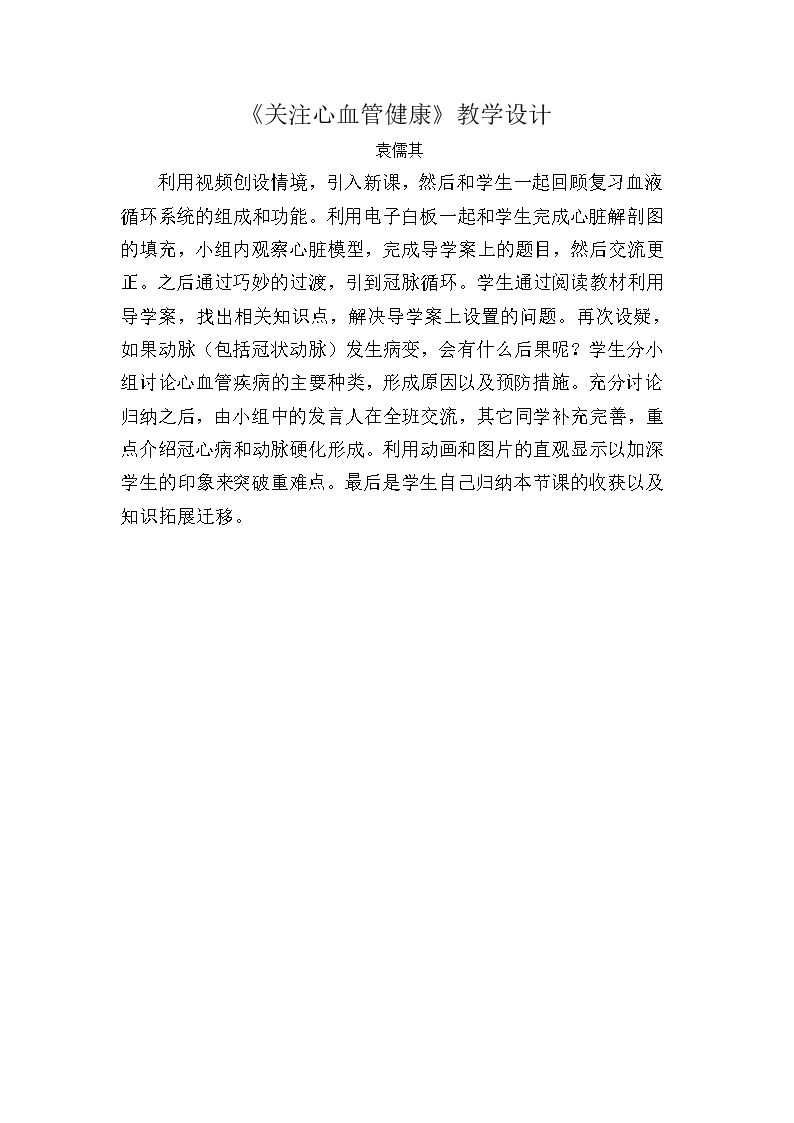 《关注心血管健康》教学设计

袁儒其

利用视频创设情境，引入新课，然后和学生一起回顾复习血液循环系统的组成和功能。利用电子白板一起和学生完成心脏解剖图的填充，小组内观察心脏模型，完成导学案上的题目，然后交流更正。之后通过巧妙的过渡，引到冠脉循环。学生通过阅读教材利用导学案，找出相关知识点，解决导学案上设置的问题。再次设疑，如果动脉（包括冠状动脉）发生病变，会有什么后果呢？学生分小组讨论心血管疾病的主要种类，形成原因以及预防措施。充分讨论归纳之后，由小组中的发言人在全班交流，其它同学补充完善，重点介绍冠心病和动脉硬化形成。利用动画和图片的直观显示以加深学生的印象来突破重难点。最后是学生自己归纳本节课的收获以及知识拓展迁移。